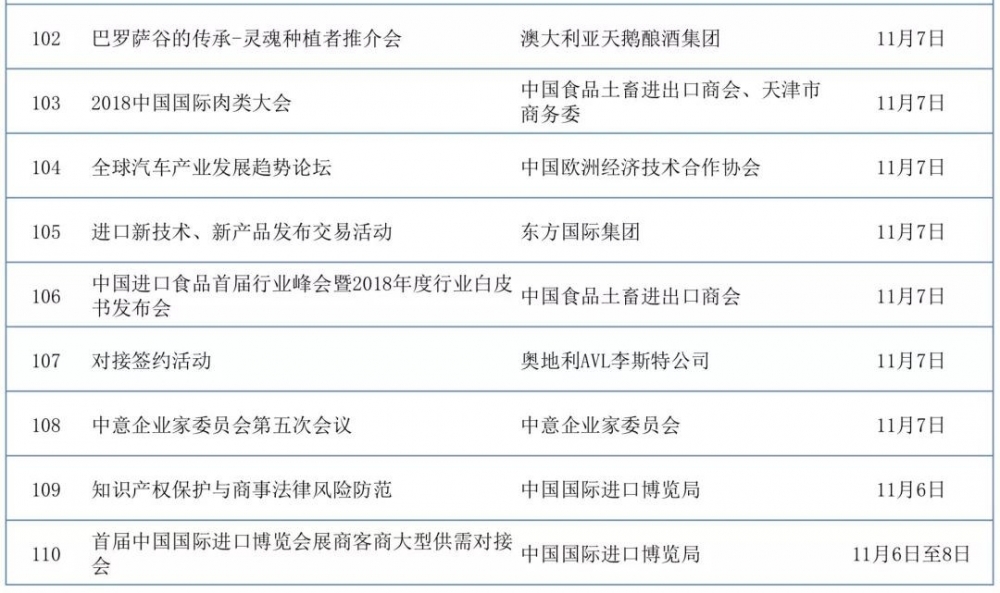 | 102 | 巴罗萨谷的传承-灵魂种植者推介会 | 澳大利亚天鹅酿酒集团 | 11月7日 |
|---|---|---|---|
| 103 | 2018中国国际肉类大会 | 中国食品土畜进出口商会、天津市商务委 | 11月7日 |
| 104 | 全球汽车产业发展趋势论坛 | 中国欧洲经济技术合作协会 | 11月7日 |
| 105 | 进口新技术、新产品发布交易活动 | 东方国际集团 | 11月7日 |
| 106 | 中国进口食品首届行业峰会暨2018年度行业白皮书发布会 | 中国食品土畜进出口商会 | 11月7日 |
| 107 | 对接签约活动 | 奥地利AVL李斯特公司 | 11月7日 |
| 108 | 中意企业家委员会第五次会议 | 中意企业家委员会 | 11月7日 |
| 109 | 知识产权保护与商事法律风险防范 | 中国国际进口博览局 | 11月6日 |
| 110 | 首届中国国际进口博览会展商客商大型供需对接会 | 中国国际进口博览局 | 11月6日至8日 |